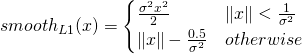 $smooth_{L1}(x) = \begin{cases} \frac{\sigma^2 x^2}{2} & \|x\| < \frac{1}{\sigma^2} \\ \|x\| - \frac{0.5}{\sigma^2} & otherwise \end{cases}$